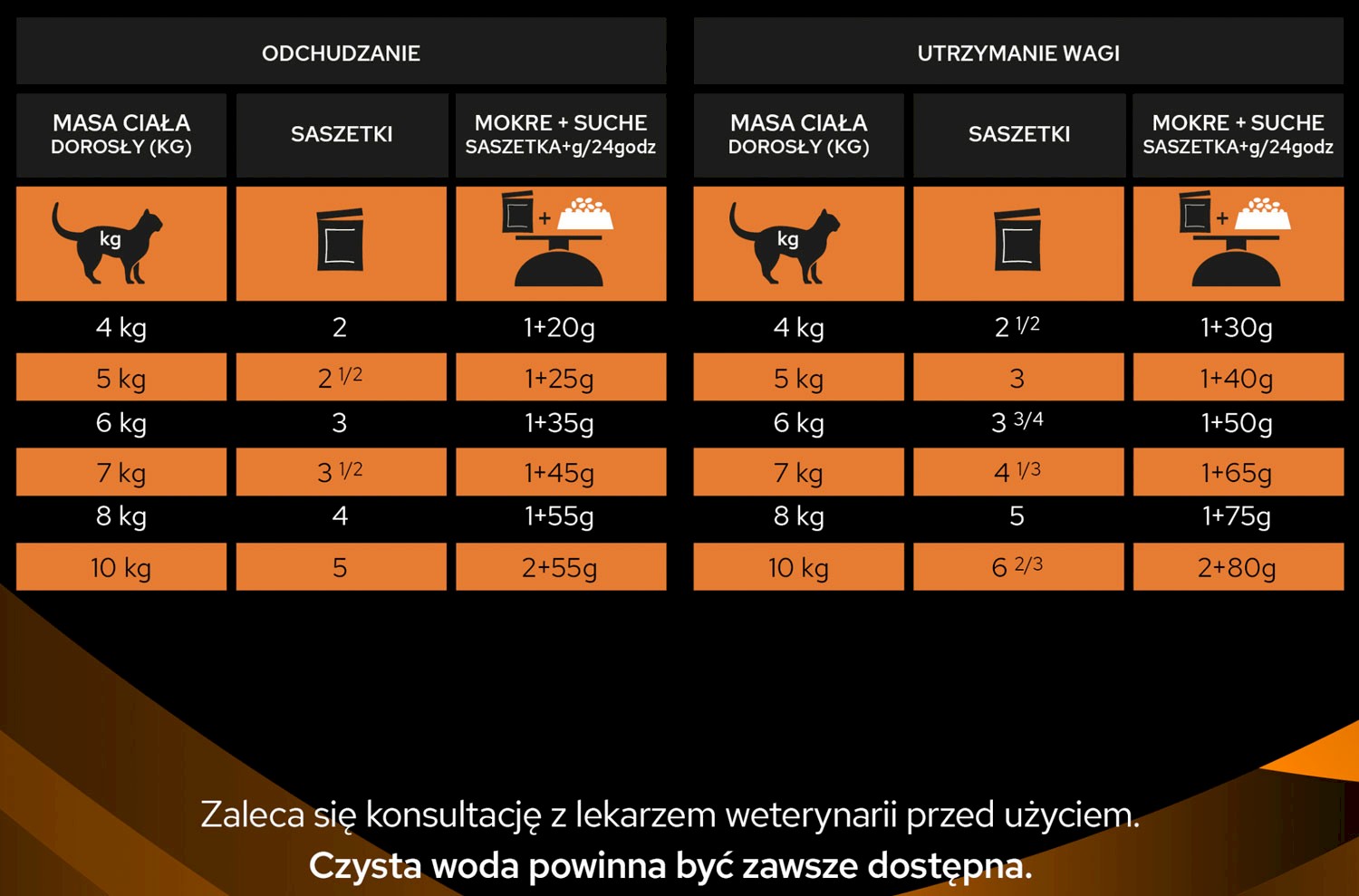 ODCHUDZANIE

| MASA CIAŁA DOROSŁY (KG) | SASZETKI | MOKRE + SUCHE SASZETKA+g/24godz |
|---|---|---|
| kg | | + |
| 4 kg | 2 | 1+20g |
| 5 kg | 2 1/2 | 1+25g |
| 6 kg | 3 | 1+35g |
| 7 kg | 3 1/2 | 1+45g |
| 8 kg | 4 | 1+55g |
| 10 kg | 5 | 2+55g |

UTRZYMANIE WAGI

| MASA CIAŁA DOROSŁY (KG) | SASZETKI | MOKRE + SUCHE SASZETKA+g/24godz |
|---|---|---|
| kg | | + |
| 4 kg | 2 1/2 | 1+30g |
| 5 kg | 3 | 1+40g |
| 6 kg | 3 3/4 | 1+50g |
| 7 kg | 4 1/3 | 1+65g |
| 8 kg | 5 | 1+75g |
| 10 kg | 6 2/3 | 2+80g |

Zaleca się konsultację z lekarzem weterynarii przed użyciem.
Czysta woda powinna być zawsze dostępna.